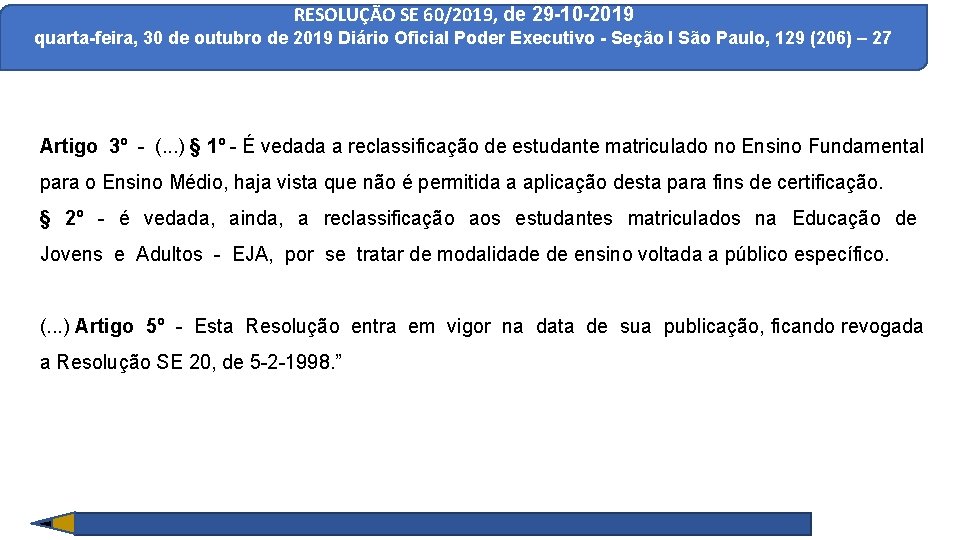 RESOLUÇÃO SE 60/2019, de 29-10-2019
quarta-feira, 30 de outubro de 2019 Diário Oficial Poder Executivo - Seção I São Paulo, 129 (206) – 27

Artigo 3º - (...) § 1º - É vedada a reclassificação de estudante matriculado no Ensino Fundamental para o Ensino Médio, haja vista que não é permitida a aplicação desta para fins de certificação.
§ 2º - é vedada, ainda, a reclassificação aos estudantes matriculados na Educação de Jovens e Adultos - EJA, por se tratar de modalidade de ensino voltada a público específico.

(...) Artigo 5º - Esta Resolução entra em vigor na data de sua publicação, ficando revogada a Resolução SE 20, de 5-2-1998.”